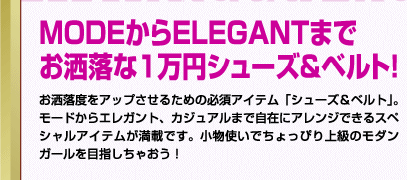 MODEからELEGANTまで
お洒落な1万円シューズ&ベルト!

お洒落度をアップさせるための必須アイテム「シューズ&ベルト」。モードからエレガント、カジュアルまで自在にアレンジできるスペシャルアイテムが満載です。小物使いでちょっぴり上級のモダンガールを目指しちゃおう！